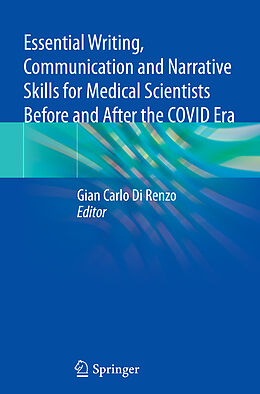 Essential Writing, Communication and Narrative Skills for Medical Scientists Before and After the COVID Era

Gian Carlo Di Renzo
Editor

Springer